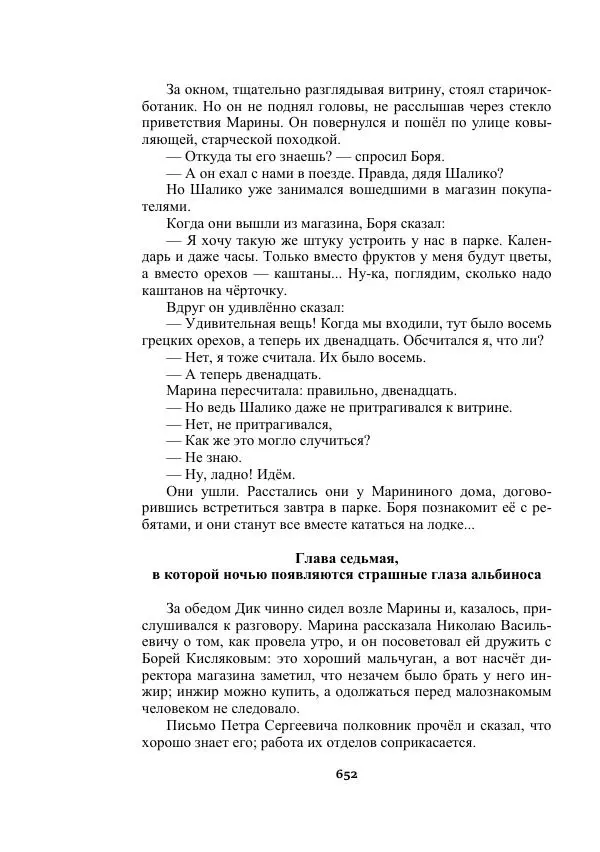 За окном, тщательно разглядывая витрину, стоял старичок-ботаник. Но он не поднял головы, не расслышав через стекло приветствия Марины. Он повернулся и пошёл по улице ковыляющей, старческой походкой.

— Откуда ты его знаешь? — спросил Боря.

— А он ехал с нами в поезде. Правда, дядя Шалико?

Но Шалико уже занимался вошедшими в магазин покупателями.

Когда они вышли из магазина, Боря сказал:

— Я хочу такую же штуку устроить у нас в парке. Календарь и даже часы. Только вместо фруктов у меня будут цветы, а вместо орехов — каштаны... Ну-ка, поглядим, сколько надо каштанов на чёрточку.

Вдруг он удивлённо сказал:

— Удивительная вещь! Когда мы входили, тут было восемь грецких орехов, а теперь их двенадцать. Обсчитался я, что ли?

— Нет, я тоже считала. Их было восемь.

— А теперь двенадцать.

Марина пересчитала: правильно, двенадцать.

— Но ведь Шалико даже не притрагивался к витрине.

— Нет, не притрагивался,

— Как же это могло случиться?

— Не знаю.

— Ну, ладно! Идём.

Они ушли. Расстались они у Марининого дома, договорившись встретиться завтра в парке. Боря познакомит её с ребятами, и они станут все вместе кататься на лодке...

Глава седьмая,
в которой ночью появляются страшные глаза альбиноса

За обедом Дик чинно сидел возле Марины и, казалось, прислушивался к разговору. Марина рассказала Николаю Васильевичу о том, как провела утро, и он посоветовал ей дружить с Борей Кисляковым: это хороший мальчуган, а вот насчёт директора магазина заметил, что незачем было брать у него инжир; инжир можно купить, а одолжаться перед малознакомым человеком не следовало.

Письмо Петра Сергеевича полковник прочёл и сказал, что хорошо знает его; работа их отделов соприкасается.

652